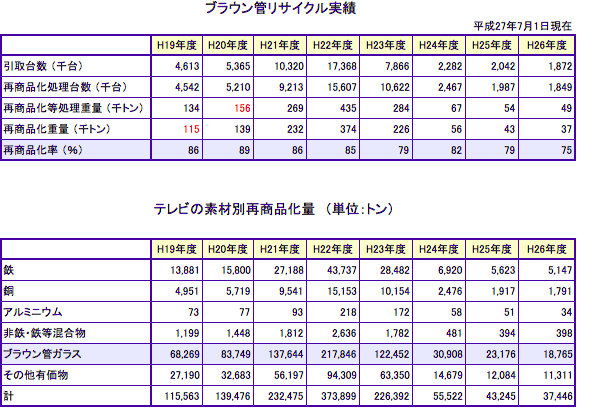 ブラウン管リサイクル実績

平成27年7月1日現在

| | H19年度 | H20年度 | H21年度 | H22年度 | H23年度 | H24年度 | H25年度 | H26年度 |
|---|---|---|---|---|---|---|---|---|
| 引取台数（千台） | 4,613 | 5,365 | 10,320 | 17,368 | 7,866 | 2,282 | 2,042 | 1,872 |
| 再商品化処理台数（千台） | 4,542 | 5,210 | 9,213 | 15,607 | 10,622 | 2,467 | 1,987 | 1,849 |
| 再商品化等処理重量（千トン） | 134 | 156 | 269 | 435 | 284 | 67 | 54 | 49 |
| 再商品化重量（千トン） | 115 | 139 | 232 | 374 | 226 | 56 | 43 | 37 |
| 再商品化率（%） | 86 | 89 | 86 | 85 | 79 | 82 | 79 | 75 |

テレビの素材別再商品化量 （単位:トン）

| | H19年度 | H20年度 | H21年度 | H22年度 | H23年度 | H24年度 | H25年度 | H26年度 |
|---|---|---|---|---|---|---|---|---|
| 鉄 | 13,881 | 15,800 | 27,188 | 43,737 | 28,482 | 6,920 | 5,623 | 5,147 |
| 銅 | 4,951 | 5,719 | 9,541 | 15,153 | 10,154 | 2,476 | 1,917 | 1,791 |
| アルミニウム | 73 | 77 | 93 | 218 | 172 | 58 | 51 | 34 |
| 非鉄・鉄等混合物 | 1,199 | 1,448 | 1,812 | 2,636 | 1,782 | 481 | 394 | 398 |
| ブラウン管ガラス | 68,269 | 83,749 | 137,644 | 217,846 | 122,452 | 30,908 | 23,176 | 18,765 |
| その他有価物 | 27,190 | 32,683 | 56,197 | 94,309 | 63,350 | 14,679 | 12,084 | 11,311 |
| 計 | 115,563 | 139,476 | 232,475 | 373,899 | 226,392 | 55,522 | 43,245 | 37,446 |